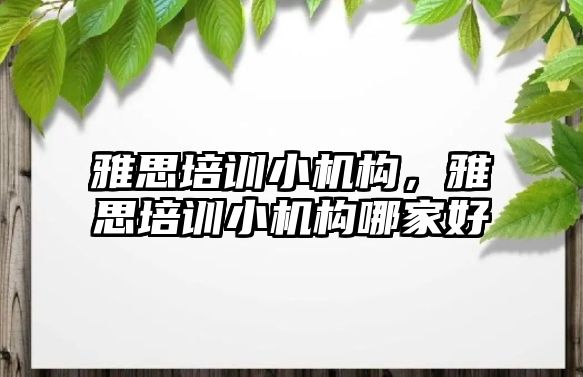 雅思培训小机构，雅思培训小机构哪家好